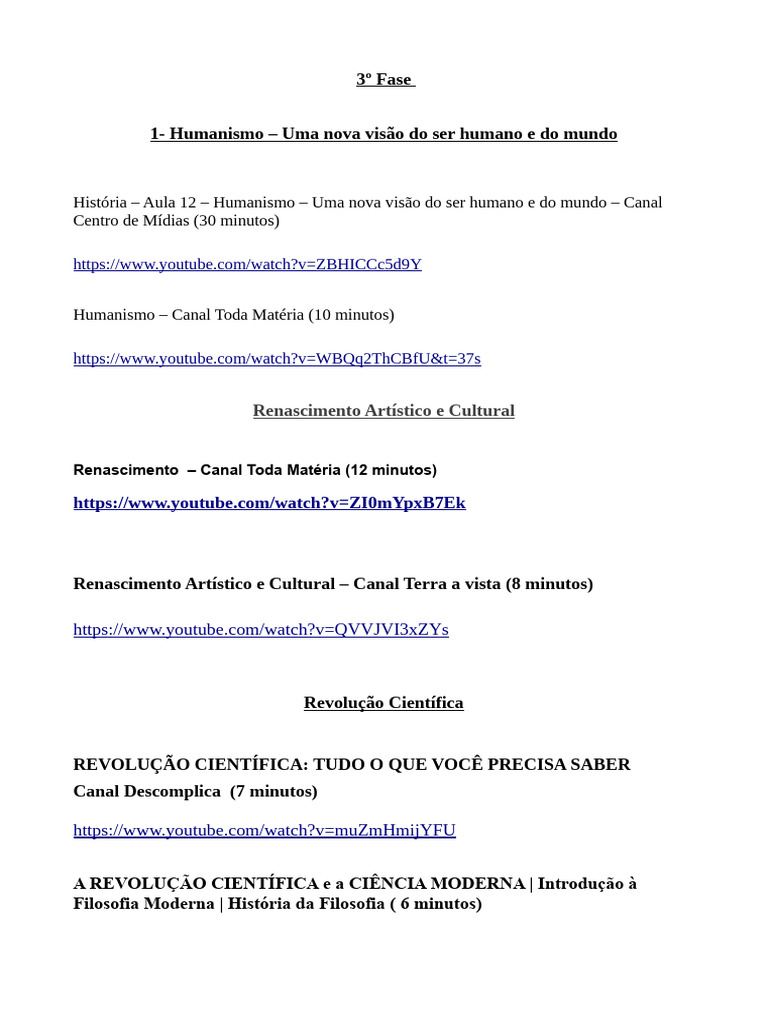 3º Fase

1- Humanismo – Uma nova visão do ser humano e do mundo

História – Aula 12 – Humanismo – Uma nova visão do ser humano e do mundo – Canal Centro de Mídias (30 minutos)

https://www.youtube.com/watch?v=ZBHICCc5d9Y

Humanismo – Canal Toda Matéria (10 minutos)

https://www.youtube.com/watch?v=WBQq2ThCBfU&t=37s

Renascimento Artístico e Cultural

Renascimento – Canal Toda Matéria (12 minutos)

https://www.youtube.com/watch?v=ZI0mYpxB7Ek

Renascimento Artístico e Cultural – Canal Terra a vista (8 minutos)

https://www.youtube.com/watch?v=QVVJVI3xZYs

Revolução Científica

REVOLUÇÃO CIENTÍFICA: TUDO O QUE VOCÊ PRECISA SABER
Canal Descomplica (7 minutos)

https://www.youtube.com/watch?v=muZmHmijYFU

A REVOLUÇÃO CIENTÍFICA e a CIÊNCIA MODERNA | Introdução à Filosofia Moderna | História da Filosofia ( 6 minutos)